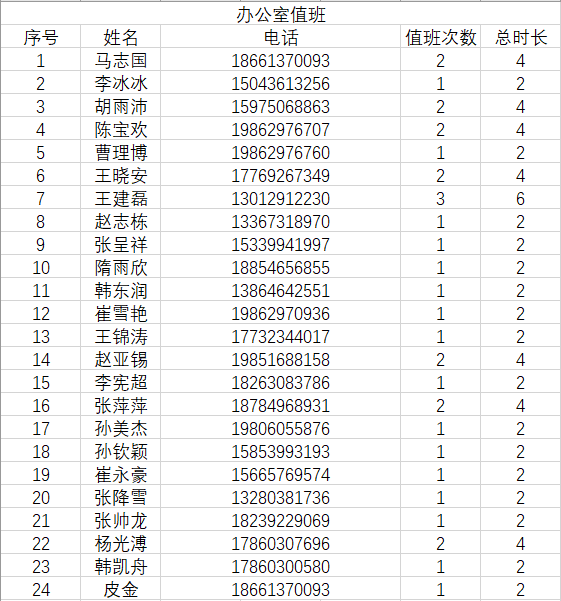 办公室值班

| 序号 | 姓名 | 电话 | 值班次数 | 总时长 |
|---|---|---|---|---|
| 1 | 马志国 | 18661370093 | 2 | 4 |
| 2 | 李冰冰 | 15043613256 | 1 | 2 |
| 3 | 胡雨沛 | 15975068863 | 2 | 4 |
| 4 | 陈宝欢 | 19862976707 | 2 | 4 |
| 5 | 曹理博 | 19862976760 | 1 | 2 |
| 6 | 王晓安 | 17769267349 | 2 | 4 |
| 7 | 王建磊 | 13012912230 | 3 | 6 |
| 8 | 赵志栋 | 13367318970 | 1 | 2 |
| 9 | 张呈祥 | 15339941997 | 1 | 2 |
| 10 | 隋雨欣 | 18854656855 | 1 | 2 |
| 11 | 韩东润 | 13864642551 | 1 | 2 |
| 12 | 崔雪艳 | 19862970936 | 1 | 2 |
| 13 | 王锦涛 | 17732344017 | 1 | 2 |
| 14 | 赵亚锡 | 19851688158 | 2 | 4 |
| 15 | 李宪超 | 18263083786 | 1 | 2 |
| 16 | 张萍萍 | 18784968931 | 2 | 4 |
| 17 | 孙美杰 | 19806055876 | 1 | 2 |
| 18 | 孙钦颖 | 15853993193 | 1 | 2 |
| 19 | 崔永豪 | 15665769574 | 1 | 2 |
| 20 | 张降雪 | 13280381736 | 1 | 2 |
| 21 | 张帅龙 | 18239229069 | 1 | 2 |
| 22 | 杨光溥 | 17860307696 | 2 | 4 |
| 23 | 韩凯舟 | 17860300580 | 1 | 2 |
| 24 | 皮金 | 18661370093 | 1 | 2 |